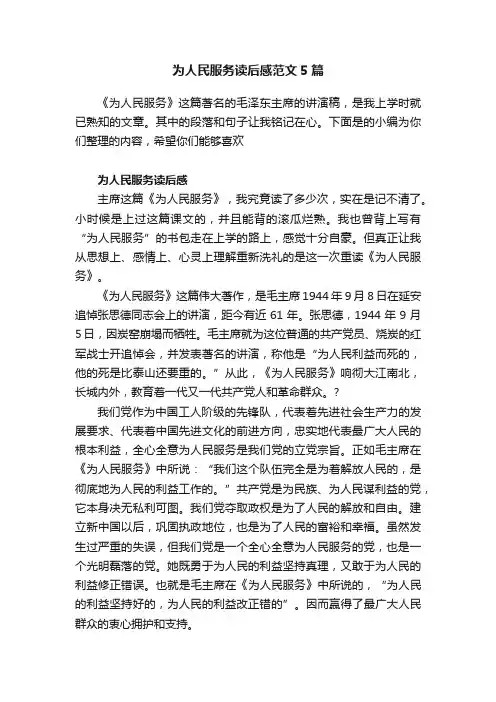 为人民服务读后感范文5篇

《为人民服务》这篇著名的毛泽东主席的讲演稿，是我上学时就已熟知的文章。其中的段落和句子让我铭记在心。下面是的小编为你们整理的内容，希望你们能够喜欢

为人民服务读后感

主席这篇《为人民服务》，我究竟读了多少次，实在是记不清了。小时候是上过这篇课文的，并且能背的滚瓜烂熟。我也曾背上写有“为人民服务”的书包走在上学的路上，感觉十分自豪。但真正让我从思想上、感情上、心灵上理解重新洗礼的是这一次重读《为人民服务》。

《为人民服务》这篇伟大著作，是毛主席1944年9月8日在延安追悼张思德同志会上的讲演，距今有近61年。张思德，1944年9月5日，因炭窑崩塌而牺牲。毛主席就为这位普通的共产党员、烧炭的红军战士开追悼会，并发表著名的讲演，称他是“为人民利益而死的，他的死是比泰山还要重的。”从此，《为人民服务》响彻大江南北，长城内外，教育着一代又一代共产党人和革命群众。?

我们党作为中国工人阶级的先锋队，代表着先进社会生产力的发展要求、代表着中国先进文化的前进方向，忠实地代表最广大人民的根本利益，全心全意为人民服务是我们党的立党宗旨。正如毛主席在《为人民服务》中所说：“我们这个队伍完全是为着解放人民的，是彻底地为人民的利益工作的。”共产党是为民族、为人民谋利益的党，它本身决无私利可图。我们党夺取政权是为了人民的解放和自由。建立新中国以后，巩固执政地位，也是为了人民的富裕和幸福。虽然发生过严重的失误，但我们党是一个全心全意为人民服务的党，也是一个光明磊落的党。她既勇于为人民的利益坚持真理，又敢于为人民的利益修正错误。也就是毛主席在《为人民服务》中所说的，“为人民的利益坚持好的，为人民的利益改正错的”。因而赢得了最广大人民群众的衷心拥护和支持。